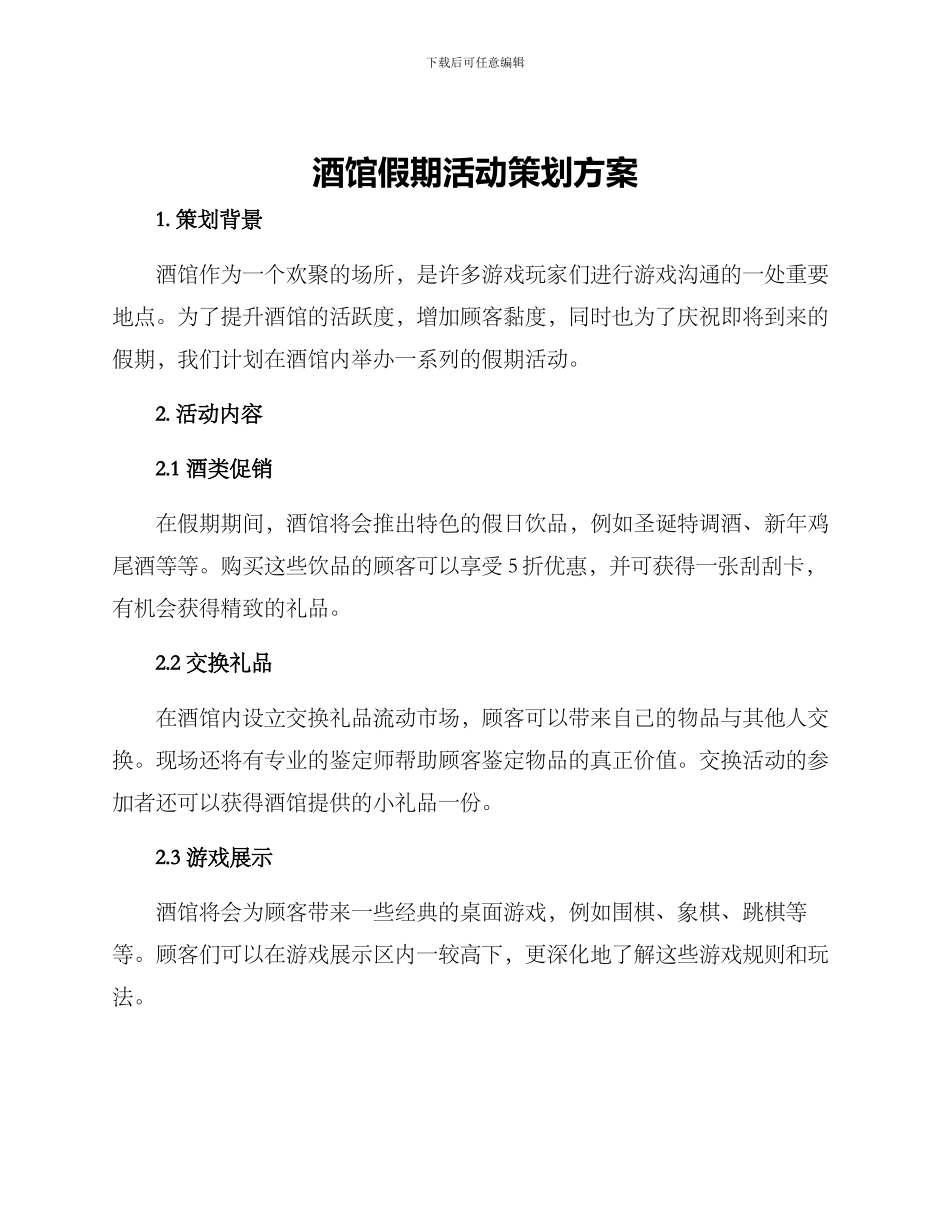 下载后可任意编辑

酒馆假期活动策划方案

1. 策划背景

酒馆作为一个欢聚的场所，是许多游戏玩家们进行游戏沟通的一处重要地点。为了提升酒馆的活跃度，增加顾客黏度，同时也为了庆祝即将到来的假期，我们计划在酒馆内举办一系列的假期活动。

2. 活动内容

2.1 酒类促销

在假期期间，酒馆将会推出特色的假日饮品，例如圣诞特调酒、新年鸡尾酒等等。购买这些饮品的顾客可以享受 5 折优惠，并可获得一张刮刮卡，有机会获得精致的礼品。

2.2 交换礼品

在酒馆内设立交换礼品流动市场，顾客可以带来自己的物品与其他人交换。现场还将有专业的鉴定师帮助顾客鉴定物品的真正价值。交换活动的参加者还可以获得酒馆提供的小礼品一份。

2.3 游戏展示

酒馆将会为顾客带来一些经典的桌面游戏，例如围棋、象棋、跳棋等等。顾客们可以在游戏展示区内一较高下，更深化地了解这些游戏规则和玩法。